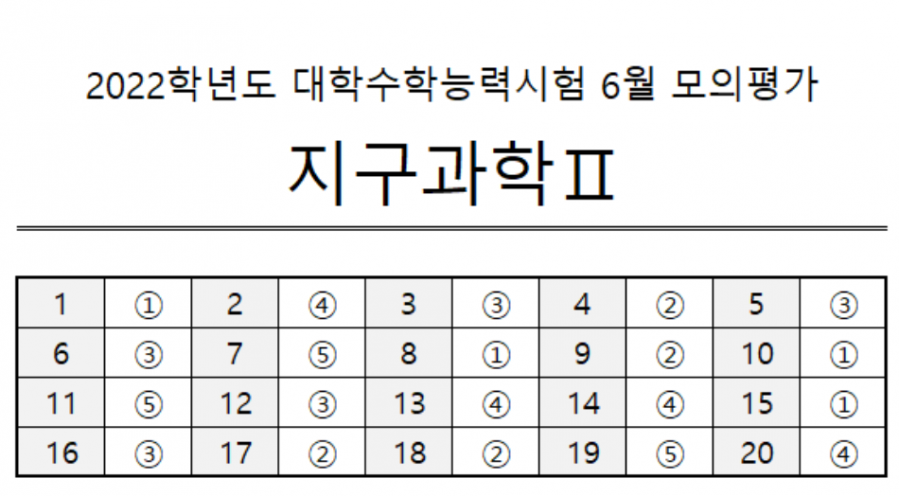 2022학년도 대학수학능력시험 6월 모의평가

지구과학Ⅱ

| 1 | ① | 2 | ④ | 3 | ③ | 4 | ② | 5 | ③ |
|---|---|---|---|---|---|---|---|---|---|
| 6 | ③ | 7 | ⑤ | 8 | ① | 9 | ② | 10 | ① |
| 11 | ⑤ | 12 | ③ | 13 | ④ | 14 | ④ | 15 | ① |
| 16 | ③ | 17 | ② | 18 | ② | 19 | ⑤ | 20 | ④ |